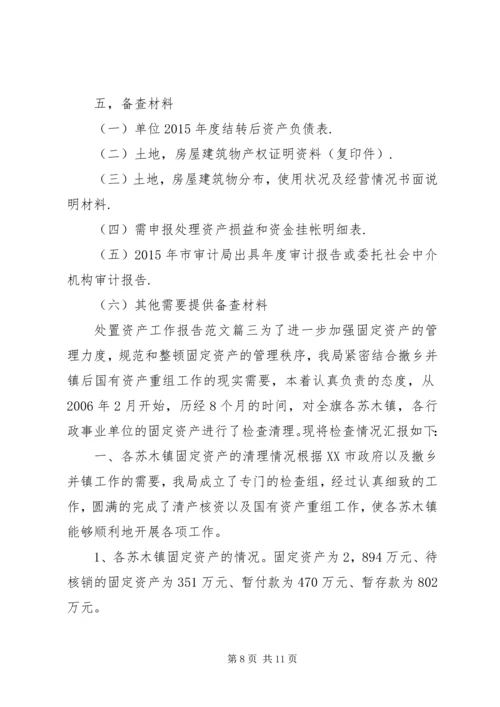 五，备查材料

（一）单位2015年度结转后资产负债表.

（二）土地，房屋建筑物产权证明资料（复印件）.

（三）土地，房屋建筑物分布，使用状况及经营情况书面说明材料.

（四）需申报处理资产损益和资金挂帐明细表.

（五）2015年市审计局出具年度审计报告或委托社会中介机构审计报告.

（六）其他需要提供备查材料

处置资产工作报告范文篇三为了进一步加强固定资产的管理力度，规范和整顿固定资产的管理秩序，我局紧密结合撤乡并镇后国有资产重组工作的现实需要，本着认真负责的态度，从2006年2月开始，历经8个月的时间，对全旗各苏木镇，各行政事业单位的固定资产进行了检查清理。现将检查情况汇报如下:

一、各苏木镇固定资产的清理情况根据XX市政府以及撤乡并镇工作的需要，我局成立了专门的检查组，经过认真细致的工作，圆满的完成了清产核资以及国有资产重组工作，使各苏木镇能够顺利地开展各项工作。

1、各苏木镇固定资产的情况。固定资产为2，894万元、待核销的固定资产为351万元、暂付款为470万元、暂存款为802万元。

第8页 共11页